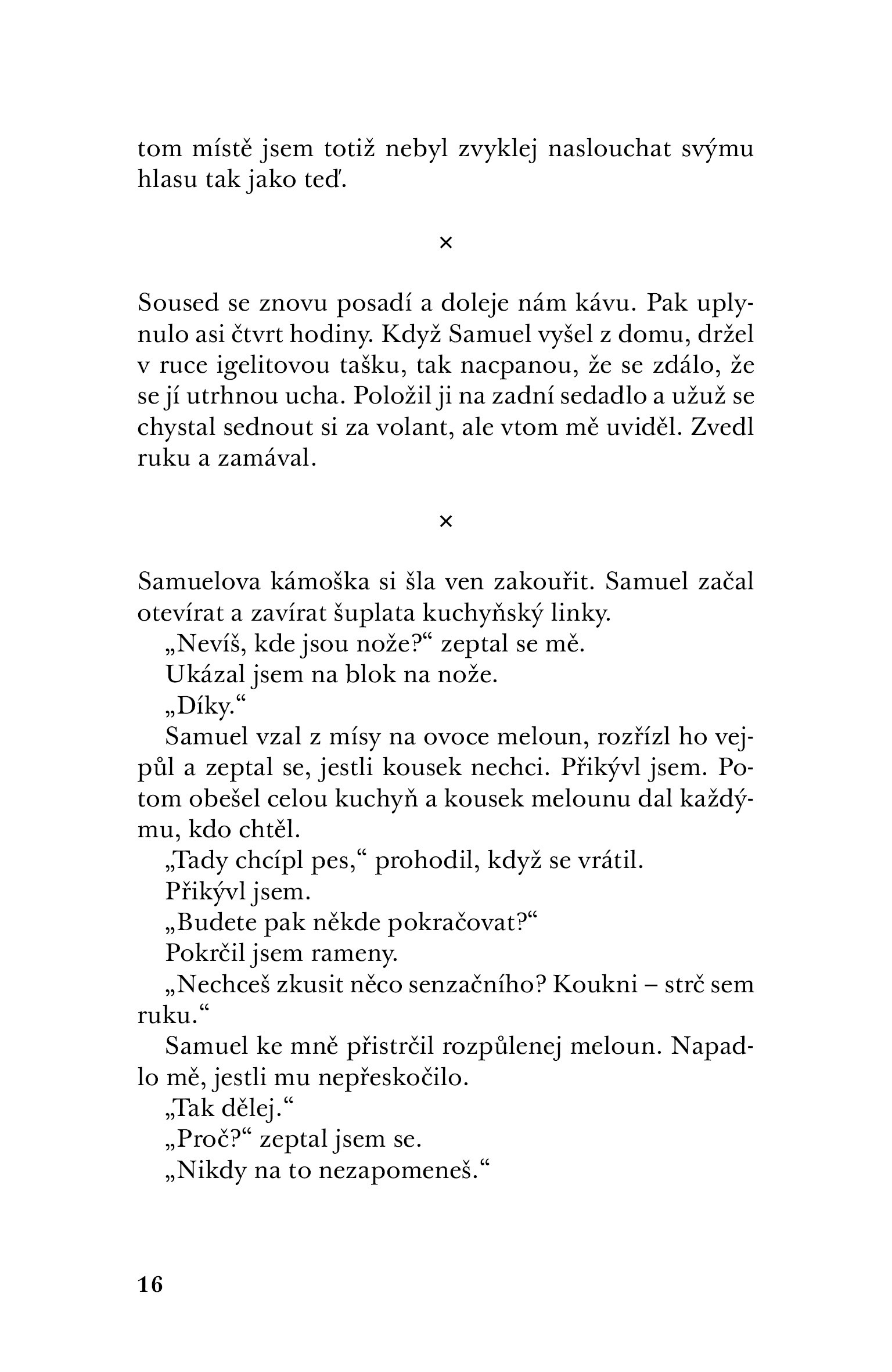 tom místě jsem totiž nebyl zvyklej naslouchat svýmu hlasu tak jako teď.

×

Soused se znovu posadí a doleje nám kávu. Pak uplynulo asi čtvrt hodiny. Když Samuel vyšel z domu, držel v ruce igelitovou tašku, tak nacpanou, že se zdálo, že se jí utrhnou ucha. Položil ji na zadní sedadlo a užuž se chystal sednout si za volant, ale vtom mě uviděl. Zvedl ruku a zamával.

×

Samuelova kámoška si šla ven zakouřit. Samuel začal otevírat a zavírat šuplata kuchyňský linky.

„Nevíš, kde jsou nože?“ zeptal se mě.

Ukázal jsem na blok na nože.

„Díky.“

Samuel vzal z mísy na ovoce meloun, rozřízl ho vejpůl a zeptal se, jestli kousek nechci. Přikývl jsem. Potom obešel celou kuchyň a kousek melounu dal každýmu, kdo chtěl.

„Tady chcípl pes,“ prohodil, když se vrátil.

Přikývl jsem.

„Budete pak někde pokračovat?“

Pokrčil jsem rameny.

„Nechceš zkusit něco senzačního? Koukni – strč sem ruku.“

Samuel ke mně přistrčil rozpůlenej meloun. Napadlo mě, jestli mu nepřeskočilo.

„Tak dělej.“

„Proč?“ zeptal jsem se.

„Nikdy na to nezapomeneš.“

16